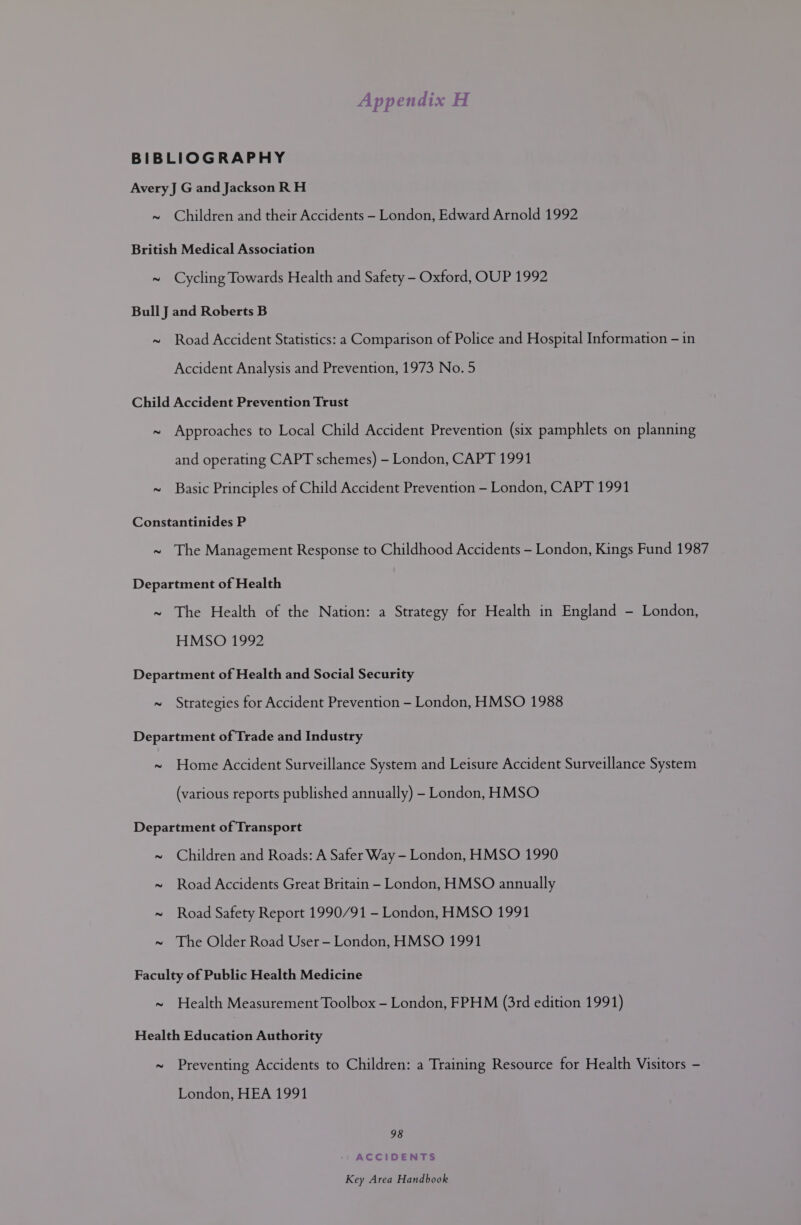 Appendix H

BIBLIOGRAPHY

Avery J G and Jackson R H

~ Children and their Accidents – London, Edward Arnold 1992

British Medical Association

~ Cycling Towards Health and Safety – Oxford, OUP 1992

Bull J and Roberts B

~ Road Accident Statistics: a Comparison of Police and Hospital Information – in Accident Analysis and Prevention, 1973 No. 5

Child Accident Prevention Trust

~ Approaches to Local Child Accident Prevention (six pamphlets on planning and operating CAPT schemes) – London, CAPT 1991

~ Basic Principles of Child Accident Prevention – London, CAPT 1991

Constantinides P

~ The Management Response to Childhood Accidents – London, Kings Fund 1987

Department of Health

~ The Health of the Nation: a Strategy for Health in England – London, HMSO 1992

Department of Health and Social Security

~ Strategies for Accident Prevention – London, HMSO 1988

Department of Trade and Industry

~ Home Accident Surveillance System and Leisure Accident Surveillance System (various reports published annually) – London, HMSO

Department of Transport

~ Children and Roads: A Safer Way – London, HMSO 1990

~ Road Accidents Great Britain – London, HMSO annually

~ Road Safety Report 1990/91 – London, HMSO 1991

~ The Older Road User – London, HMSO 1991

Faculty of Public Health Medicine

~ Health Measurement Toolbox – London, FPHM (3rd edition 1991)

Health Education Authority

~ Preventing Accidents to Children: a Training Resource for Health Visitors – London, HEA 1991

98

ACCIDENTS
Key Area Handbook